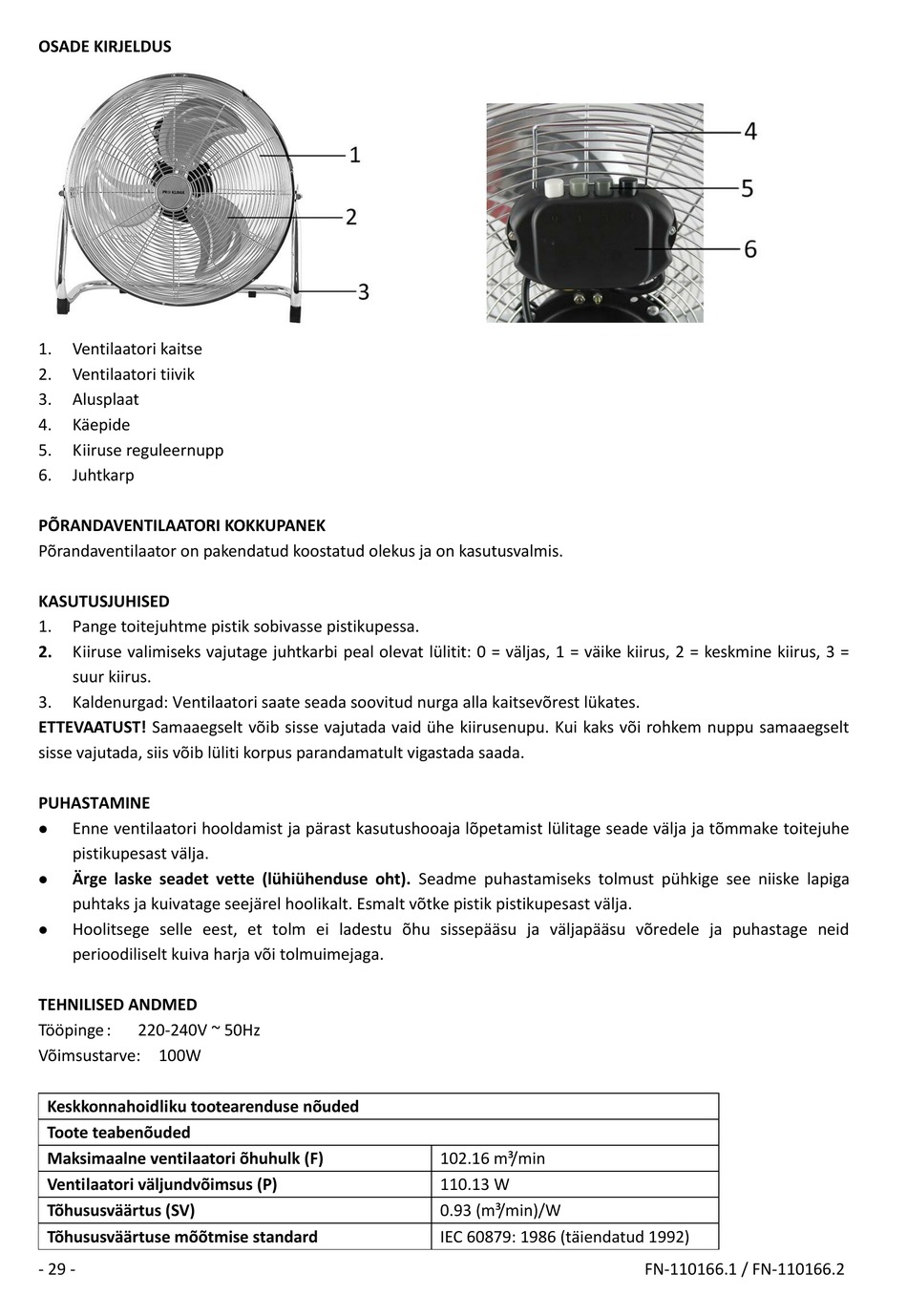 OSADE KIRJELDUS

PRO KLIMA

1
2
3

4
5
6

1. Ventilaatori kaitse
2. Ventilaatori tiivik
3. Alusplaat
4. Käepide
5. Kiiruse reguleernupp
6. Juhtkarp

PÕRANDAVENTILAATORI KOKKUPANEK
Põrandaventilaator on pakendatud koostatud olekus ja on kasutusvalmis.

KASUTUSJUHISED
1. Pange toitejuhtme pistik sobivasse pistikupessa.
2. Kiiruse valimiseks vajutage juhtkarbi peal olevat lülitit: 0 = väljas, 1 = väike kiirus, 2 = keskmine kiirus, 3 = suur kiirus.
3. Kaldenurgad: Ventilaatori saate seada soovitud nurga alla kaitsevõrest lükates.
ETTEVAATUST! Samaaegselt võib sisse vajutada vaid ühe kiirusenupu. Kui kaks või rohkem nuppu samaaegselt sisse vajutada, siis võib lüliti korpus parandamatult vigastada saada.

PUHASTAMINE
● Enne ventilaatori hooldamist ja pärast kasutushooaja lõpetamist lülitage seade välja ja tõmmake toitejuhe pistikupesast välja.
● Ärge laske seadet vette (lühiühenduse oht). Seadme puhastamiseks tolmust pühkige see niiske lapiga puhtaks ja kuivatage seejärel hoolikalt. Esmalt võtke pistik pistikupesast välja.
● Hoolitsege selle eest, et tolm ei ladestu õhu sissepääsu ja väljapääsu võredele ja puhastage neid perioodiliselt kuiva harja või tolmuimejaga.

TEHNILISED ANDMED
Tööpinge : 220-240V ~ 50Hz
Võimsustarve: 100W

| Keskkonnahoidliku tootearenduse nõuded | |
|---|---|
| Toote teabenõuded | |
| Maksimaalne ventilaatori õhuhulk (F) | 102.16 m³/min |
| Ventilaatori väljundvõimsus (P) | 110.13 W |
| Tõhususväärtus (SV) | 0.93 (m³/min)/W |
| Tõhususväärtuse mõõtmise standard | IEC 60879: 1986 (täiendatud 1992) |

- 29 -
FN-110166.1 / FN-110166.2